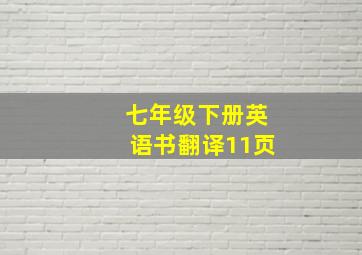 七年级下册英语书翻译11页